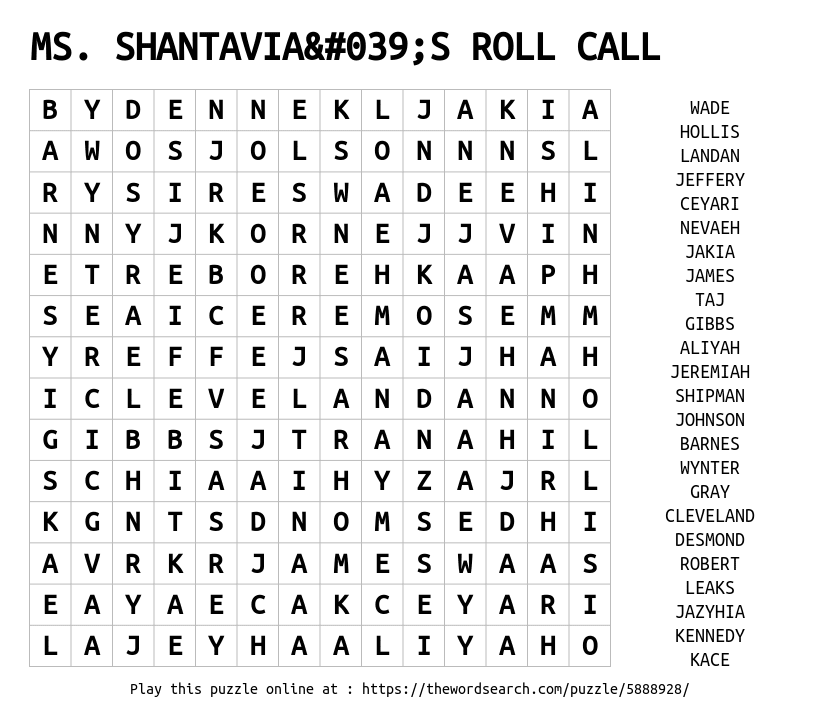 MS. SHANTAVIA&#039;S ROLL CALL

| B | Y | D | E | N | N | E | K | L | J | A | K | I | A |
|---|---|---|---|---|---|---|---|---|---|---|---|---|---|
| A | W | O | S | J | O | L | S | O | N | N | N | S | L |
| R | Y | S | I | R | E | S | W | A | D | E | E | H | I |
| N | N | Y | J | K | O | R | N | E | J | J | V | I | N |
| E | T | R | E | B | O | R | E | H | K | A | A | P | H |
| S | E | A | I | C | E | R | E | M | O | S | E | M | M |
| Y | R | E | F | F | E | J | S | A | I | J | H | A | H |
| I | C | L | E | V | E | L | A | N | D | A | N | N | O |
| G | I | B | B | S | J | T | R | A | N | A | H | I | L |
| S | C | H | I | A | A | I | H | Y | Z | A | J | R | L |
| K | G | N | T | S | D | N | O | M | S | E | D | H | I |
| A | V | R | K | R | J | A | M | E | S | W | A | A | S |
| E | A | Y | A | E | C | A | K | C | E | Y | A | R | I |
| L | A | J | E | Y | H | A | A | L | I | Y | A | H | O |

WADE
HOLLIS
LANDAN
JEFFERY
CEYARI
NEVAEH
JAKIA
JAMES
TAJ
GIBBS
ALIYAH
JEREMIAH
SHIPMAN
JOHNSON
BARNES
WYNTER
GRAY
CLEVELAND
DESMOND
ROBERT
LEAKS
JAZYHIA
KENNEDY
KACE

Play this puzzle online at : https://thewordsearch.com/puzzle/5888928/